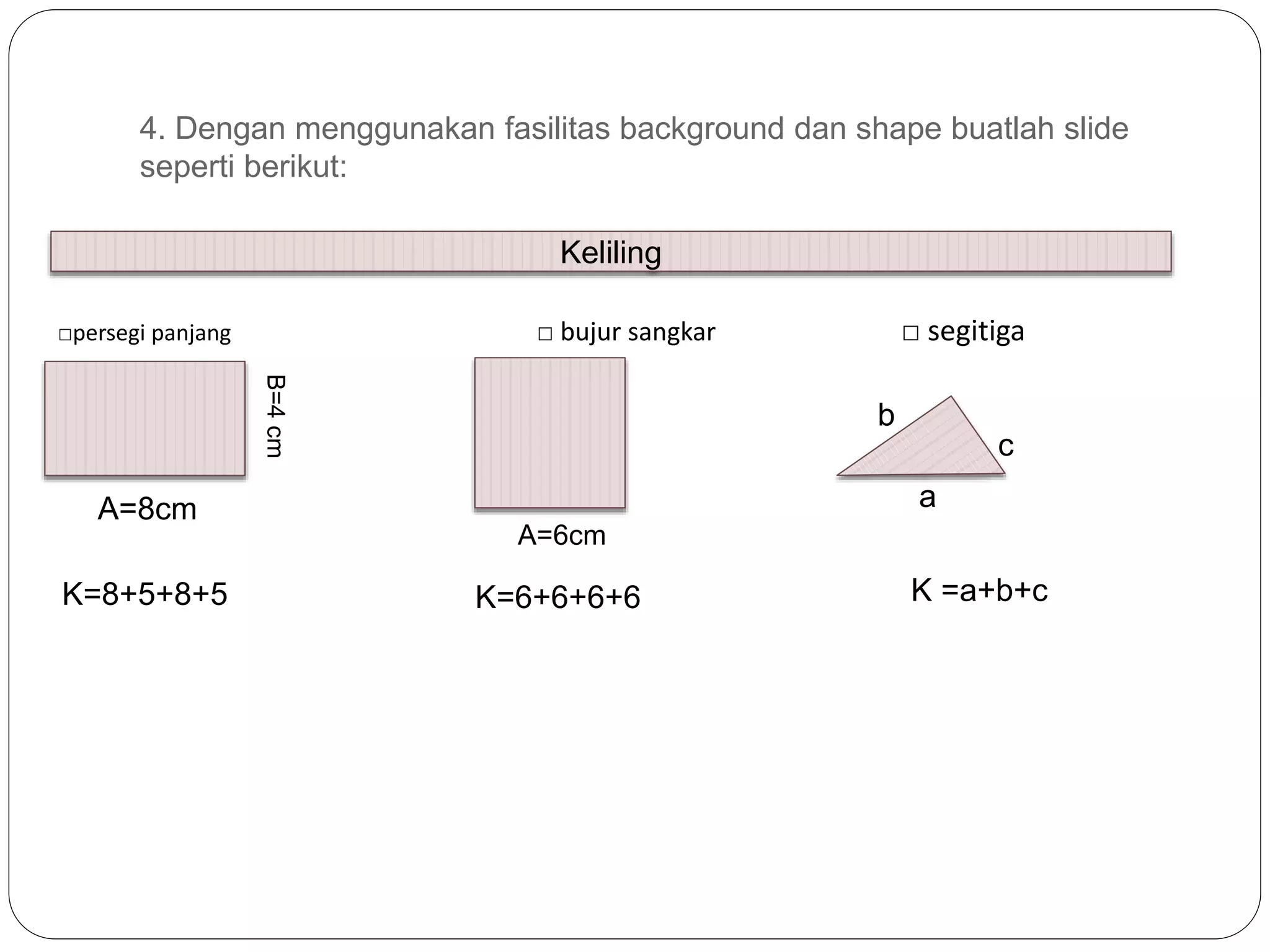 4. Dengan menggunakan fasilitas background dan shape buatlah slide seperti berikut:

Keliling

□persegi panjang

B=4 cm

A=8cm

K=8+5+8+5

□ bujur sangkar

A=6cm

K=6+6+6+6

□ segitiga

b

c

a

K =a+b+c